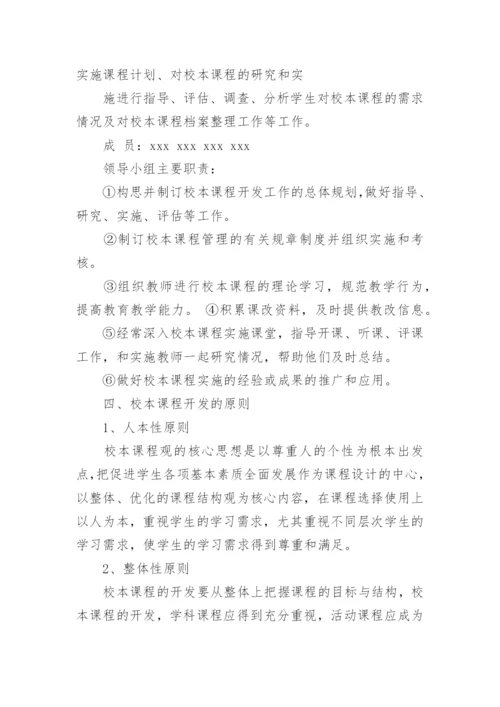 实施课程计划、对校本课程的研究和实

施进行指导、评估、调查、分析学生对校本课程的需求情况及对校本课程档案整理工作等工作。

成 员：xxx xxx xxx xxx

领导小组主要职责：

①构思并制订校本课程开发工作的总体规划,做好指导、研究、实施、评估等工作。

②制订校本课程管理的有关规章制度并组织实施和考核。

③组织教师进行校本课程的理论学习，规范教学行为，提高教育教学能力。 ④积累课改资料，及时提供教改信息。

⑤经常深入校本课程实施课堂，指导开课、听课、评课工作，和实施教师一起研究情况，帮助他们及时总结。

⑥做好校本课程实施的经验或成果的推广和应用。

四、校本课程开发的原则

1、人本性原则

校本课程观的核心思想是以尊重人的个性为根本出发点,把促进学生各项基本素质全面发展作为课程设计的中心，以整体、优化的课程结构观为核心内容，在课程选择使用上以人为本，重视学生的学习需求，尤其重视不同层次学生的学习需求，使学生的学习需求得到尊重和满足。

2、整体性原则

校本课程的开发要从整体上把握课程的目标与结构，校本课程的开发，学科课程应得到充分重视，活动课程应成为